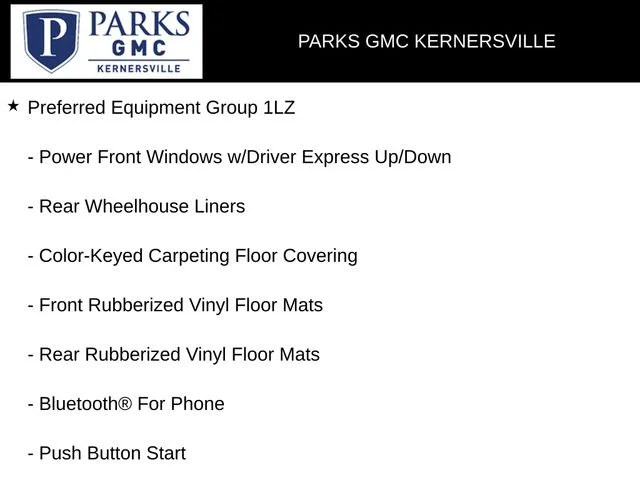 P PARKS GMC KERNERSVILLE

PARKS GMC KERNERSVILLE

★ Preferred Equipment Group 1LZ

- Power Front Windows w/Driver Express Up/Down

- Rear Wheelhouse Liners

- Color-Keyed Carpeting Floor Covering

- Front Rubberized Vinyl Floor Mats

- Rear Rubberized Vinyl Floor Mats

- Bluetooth® For Phone

- Push Button Start